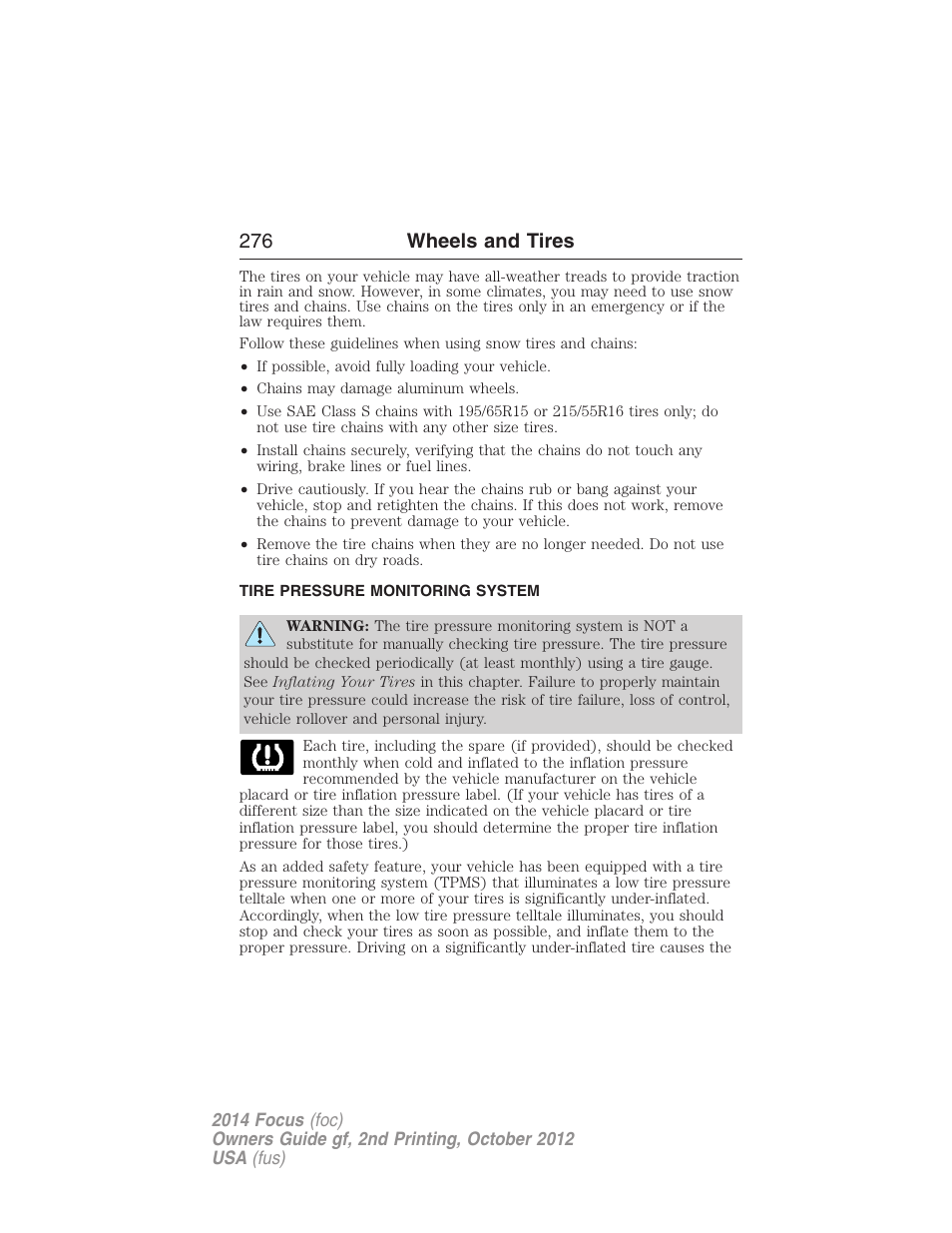 276 Wheels and Tires

The tires on your vehicle may have all-weather treads to provide traction in rain and snow. However, in some climates, you may need to use snow tires and chains. Use chains on the tires only in an emergency or if the law requires them.

Follow these guidelines when using snow tires and chains:

• If possible, avoid fully loading your vehicle.
• Chains may damage aluminum wheels.
• Use SAE Class S chains with 195/65R15 or 215/55R16 tires only; do not use tire chains with any other size tires.
• Install chains securely, verifying that the chains do not touch any wiring, brake lines or fuel lines.
• Drive cautiously. If you hear the chains rub or bang against your vehicle, stop and retighten the chains. If this does not work, remove the chains to prevent damage to your vehicle.
• Remove the tire chains when they are no longer needed. Do not use tire chains on dry roads.

TIRE PRESSURE MONITORING SYSTEM

WARNING: The tire pressure monitoring system is NOT a substitute for manually checking tire pressure. The tire pressure should be checked periodically (at least monthly) using a tire gauge. See Inflating Your Tires in this chapter. Failure to properly maintain your tire pressure could increase the risk of tire failure, loss of control, vehicle rollover and personal injury.

Each tire, including the spare (if provided), should be checked monthly when cold and inflated to the inflation pressure recommended by the vehicle manufacturer on the vehicle placard or tire inflation pressure label. (If your vehicle has tires of a different size than the size indicated on the vehicle placard or tire inflation pressure label, you should determine the proper tire inflation pressure for those tires.)

As an added safety feature, your vehicle has been equipped with a tire pressure monitoring system (TPMS) that illuminates a low tire pressure telltale when one or more of your tires is significantly under-inflated. Accordingly, when the low tire pressure telltale illuminates, you should stop and check your tires as soon as possible, and inflate them to the proper pressure. Driving on a significantly under-inflated tire causes the

2014 Focus (foc)
Owners Guide gf, 2nd Printing, October 2012
USA (fus)